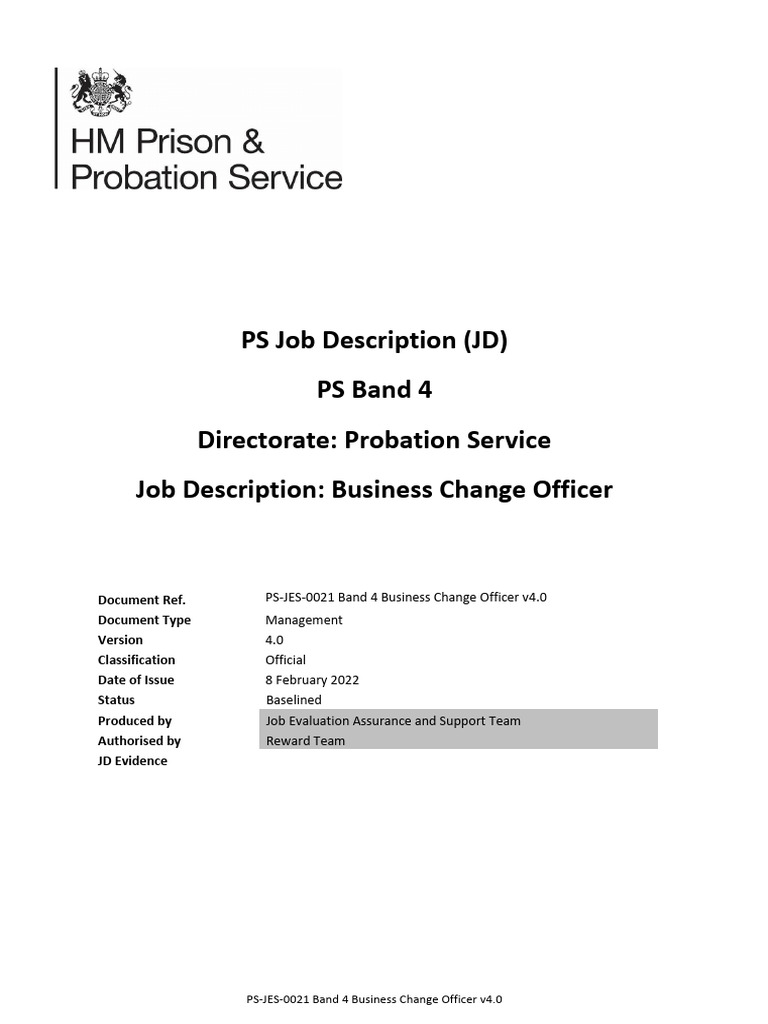 HM Prison & Probation Service

PS Job Description (JD)

PS Band 4

Directorate: Probation Service

Job Description: Business Change Officer

| | |
|---|---|
| Document Ref. | PS-JES-0021 Band 4 Business Change Officer v4.0 |
| Document Type | Management |
| Version | 4.0 |
| Classification | Official |
| Date of Issue | 8 February 2022 |
| Status | Baselined |
| Produced by | Job Evaluation Assurance and Support Team |
| Authorised by | Reward Team |
| JD Evidence | |

PS-JES-0021 Band 4 Business Change Officer v4.0